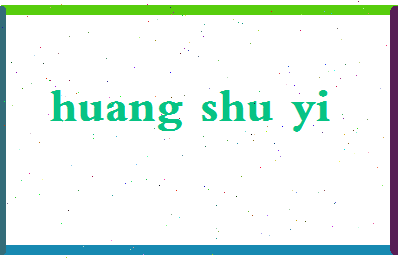 huang shu yi